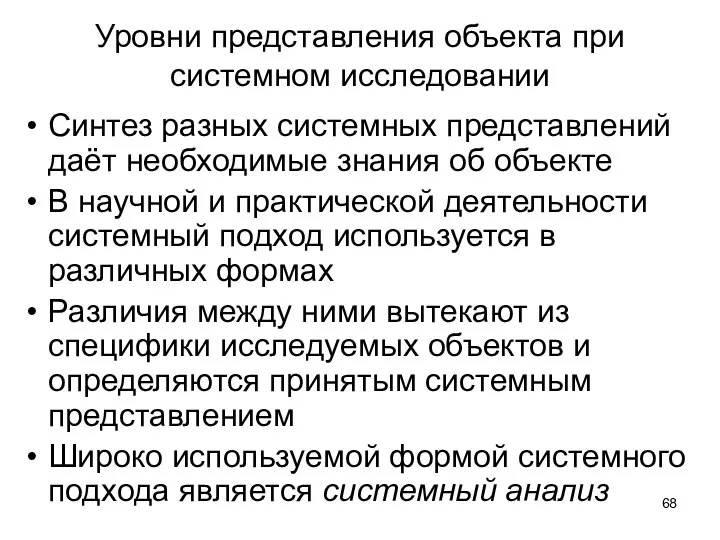 Уровни представления объекта при системном исследовании

• Синтез разных системных представлений даёт необходимые знания об объекте
• В научной и практической деятельности системный подход используется в различных формах
• Различия между ними вытекают из специфики исследуемых объектов и определяются принятым системным представлением
• Широко используемой формой системного подхода является системный анализ

68